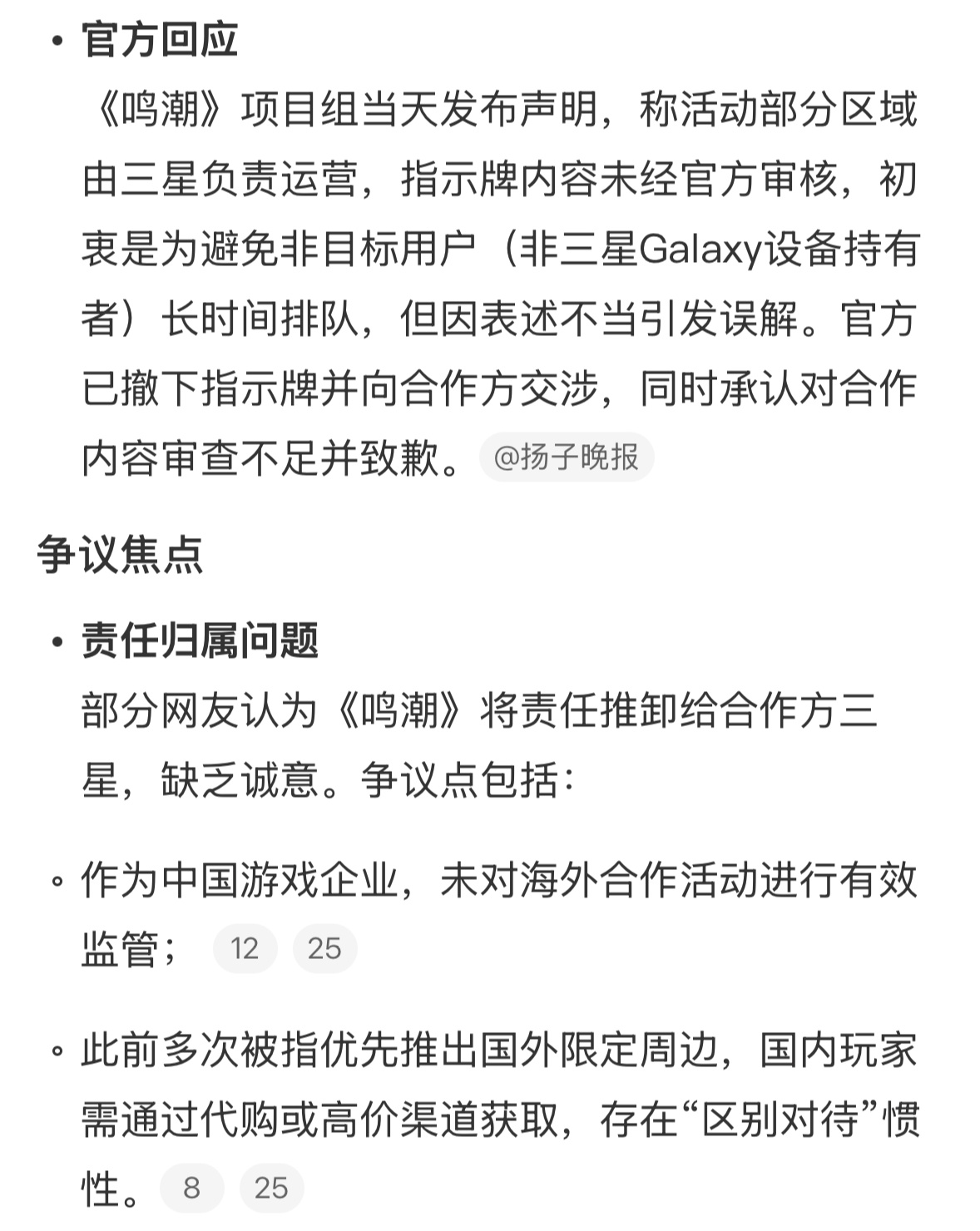 • 官方回应

《鸣潮》项目组当天发布声明，称活动部分区域由三星负责运营，指示牌内容未经官方审核，初衷是为避免非目标用户（非三星Galaxy设备持有者）长时间排队，但因表述不当引发误解。官方已撤下指示牌并向合作方交涉，同时承认对合作内容审查不足并致歉。 @扬子晚报

争议焦点

• 责任归属问题

部分网友认为《鸣潮》将责任推卸给合作方三星，缺乏诚意。争议点包括：

◦ 作为中国游戏企业，未对海外合作活动进行有效监管； 12 25

◦ 此前多次被指优先推出国外限定周边，国内玩家需通过代购或高价渠道获取，存在“区别对待”惯性。 8 25